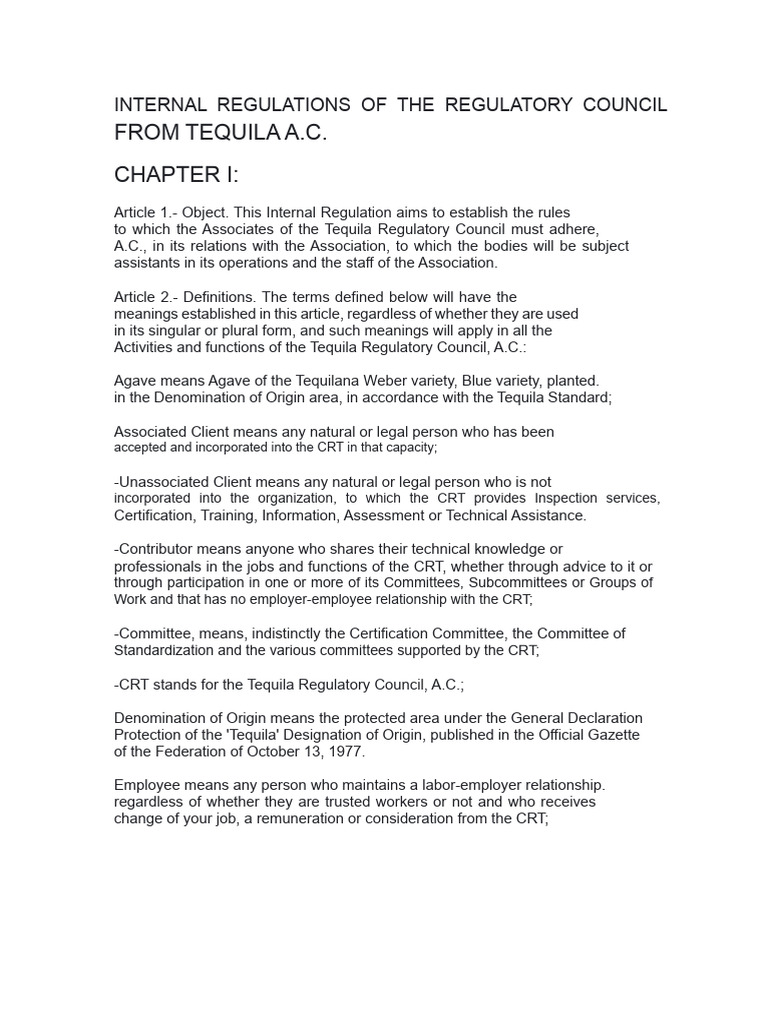 INTERNAL REGULATIONS OF THE REGULATORY COUNCIL FROM TEQUILA A.C.

CHAPTER I:

Article 1.- Object. This Internal Regulation aims to establish the rules to which the Associates of the Tequila Regulatory Council must adhere, A.C., in its relations with the Association, to which the bodies will be subject assistants in its operations and the staff of the Association.

Article 2.- Definitions. The terms defined below will have the meanings established in this article, regardless of whether they are used in its singular or plural form, and such meanings will apply in all the Activities and functions of the Tequila Regulatory Council, A.C.:

Agave means Agave of the Tequilana Weber variety, Blue variety, planted. in the Denomination of Origin area, in accordance with the Tequila Standard;

Associated Client means any natural or legal person who has been accepted and incorporated into the CRT in that capacity;

-Unassociated Client means any natural or legal person who is not incorporated into the organization, to which the CRT provides Inspection services, Certification, Training, Information, Assessment or Technical Assistance.

-Contributor means anyone who shares their technical knowledge or professionals in the jobs and functions of the CRT, whether through advice to it or through participation in one or more of its Committees, Subcommittees or Groups of Work and that has no employer-employee relationship with the CRT;

-Committee, means, indistinctly the Certification Committee, the Committee of Standardization and the various committees supported by the CRT;

-CRT stands for the Tequila Regulatory Council, A.C.;

Denomination of Origin means the protected area under the General Declaration Protection of the 'Tequila' Designation of Origin, published in the Official Gazette of the Federation of October 13, 1977.

Employee means any person who maintains a labor-employer relationship. regardless of whether they are trusted workers or not and who receives change of your job, a remuneration or consideration from the CRT;